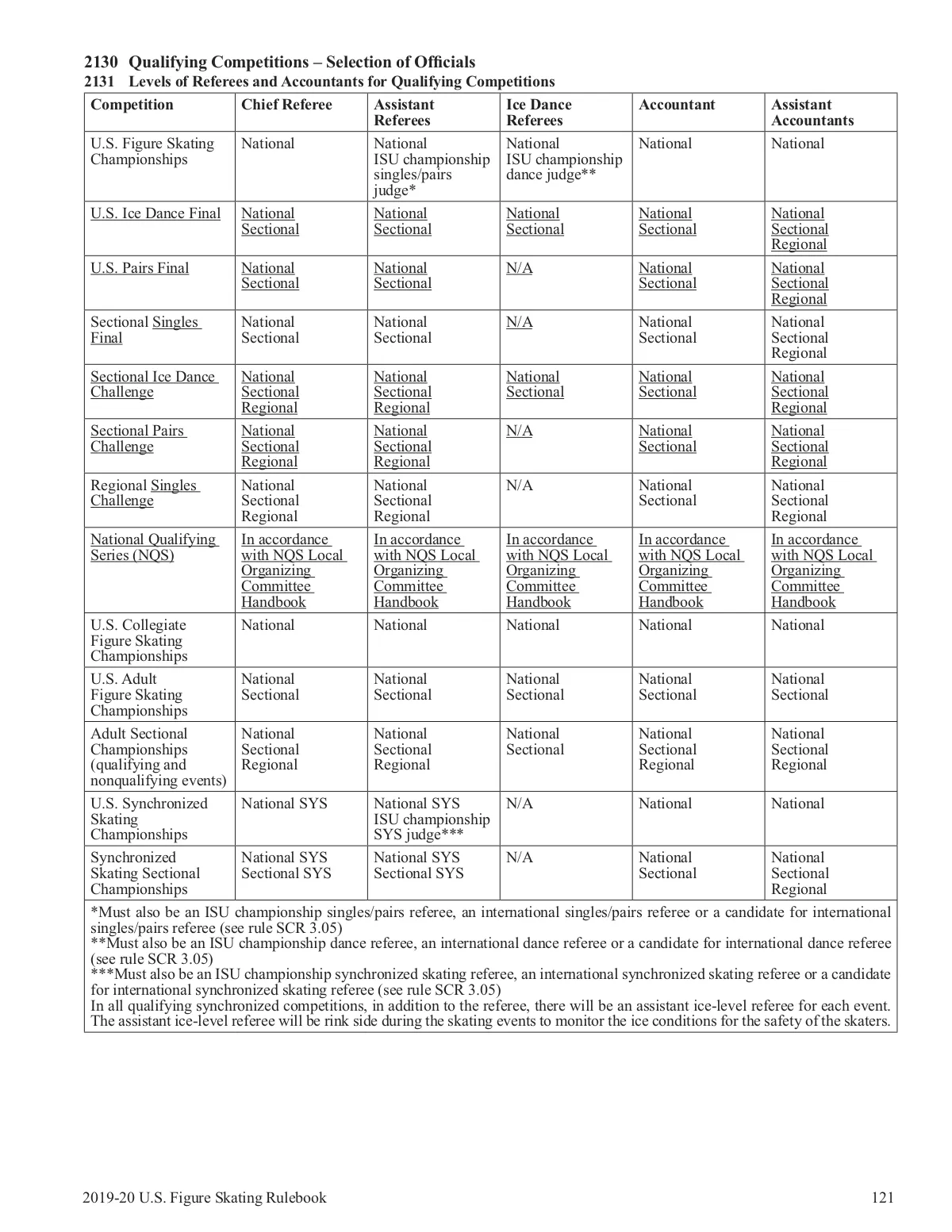 2130 Qualifying Competitions – Selection of Officials
2131 Levels of Referees and Accountants for Qualifying Competitions

| Competition | Chief Referee | Assistant Referees | Ice Dance Referees | Accountant | Assistant Accountants |
|---|---|---|---|---|---|
| U.S. Figure Skating Championships | National | National ISU championship singles/pairs judge* | National ISU championship dance judge** | National | National |
| U.S. Ice Dance Final | National Sectional | National Sectional | National Sectional | National Sectional | National Sectional Regional |
| U.S. Pairs Final | National Sectional | National Sectional | N/A | National Sectional | National Sectional Regional |
| Sectional Singles Final | National Sectional | National Sectional | N/A | National Sectional | National Sectional Regional |
| Sectional Ice Dance Challenge | National Sectional Regional | National Sectional Regional | National Sectional | National Sectional | National Sectional Regional |
| Sectional Pairs Challenge | National Sectional Regional | National Sectional Regional | N/A | National Sectional | National Sectional Regional |
| Regional Singles Challenge | National Sectional Regional | National Sectional Regional | N/A | National Sectional | National Sectional Regional |
| National Qualifying Series (NQS) | In accordance with NQS Local Organizing Committee Handbook | In accordance with NQS Local Organizing Committee Handbook | In accordance with NQS Local Organizing Committee Handbook | In accordance with NQS Local Organizing Committee Handbook | In accordance with NQS Local Organizing Committee Handbook |
| U.S. Collegiate Figure Skating Championships | National | National | National | National | National |
| U.S. Adult Figure Skating Championships | National Sectional | National Sectional | National Sectional | National Sectional | National Sectional |
| Adult Sectional Championships (qualifying and nonqualifying events) | National Sectional Regional | National Sectional Regional | National Sectional | National Sectional Regional | National Sectional Regional |
| U.S. Synchronized Skating Championships | National SYS | National SYS ISU championship SYS judge*** | N/A | National | National |
| Synchronized Skating Sectional Championships | National SYS Sectional SYS | National SYS Sectional SYS | N/A | National Sectional | National Sectional Regional |

*Must also be an ISU championship singles/pairs referee, an international singles/pairs referee or a candidate for international singles/pairs referee (see rule SCR 3.05)
**Must also be an ISU championship dance referee, an international dance referee or a candidate for international dance referee (see rule SCR 3.05)
***Must also be an ISU championship synchronized skating referee, an international synchronized skating referee or a candidate for international synchronized skating referee (see rule SCR 3.05)
In all qualifying synchronized competitions, in addition to the referee, there will be an assistant ice-level referee for each event. The assistant ice-level referee will be rink side during the skating events to monitor the ice conditions for the safety of the skaters.

2019-20 U.S. Figure Skating Rulebook 121